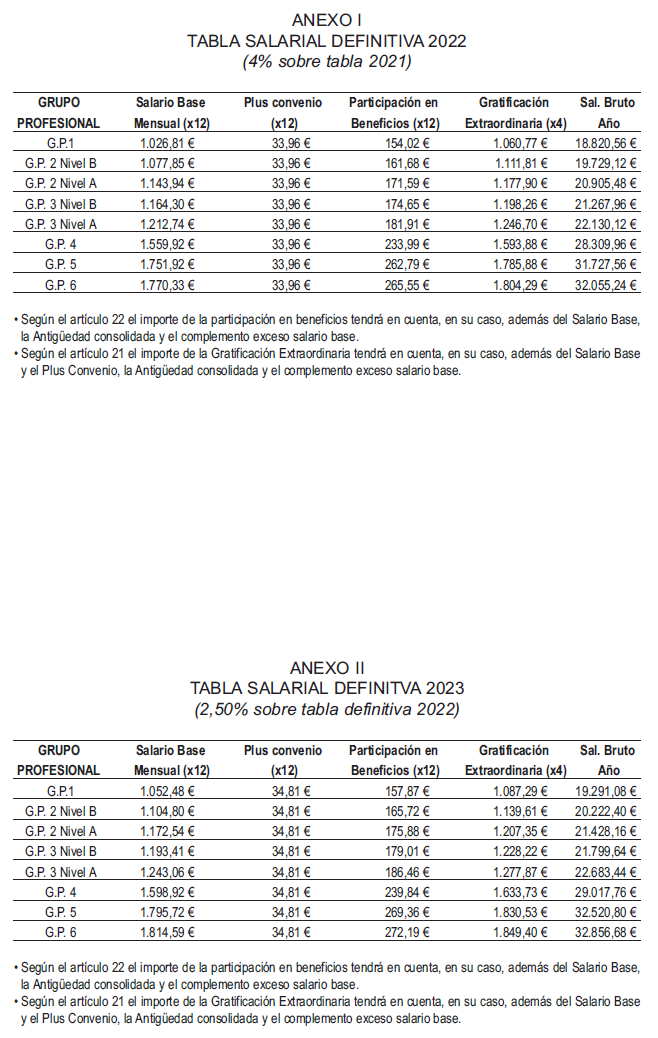 ANEXO I
TABLA SALARIAL DEFINITIVA 2022
(4% sobre tabla 2021)

| GRUPO PROFESIONAL | Salario Base Mensual (x12) | Plus convenio (x12) | Participación en Beneficios (x12) | Gratificación Extraordinaria (x4) | Sal. Bruto Año |
|---|---|---|---|---|---|
| G.P.1 | 1.026,81 € | 33,96 € | 154,02 € | 1.060,77 € | 18.820,56 € |
| G.P. 2 Nivel B | 1.077,85 € | 33,96 € | 161,68 € | 1.111,81 € | 19.729,12 € |
| G.P. 2 Nivel A | 1.143,94 € | 33,96 € | 171,59 € | 1.177,90 € | 20.905,48 € |
| G.P. 3 Nivel B | 1.164,30 € | 33,96 € | 174,65 € | 1.198,26 € | 21.267,96 € |
| G.P. 3 Nivel A | 1.212,74 € | 33,96 € | 181,91 € | 1.246,70 € | 22.130,12 € |
| G.P. 4 | 1.559,92 € | 33,96 € | 233,99 € | 1.593,88 € | 28.309,96 € |
| G.P. 5 | 1.751,92 € | 33,96 € | 262,79 € | 1.785,88 € | 31.727,56 € |
| G.P. 6 | 1.770,33 € | 33,96 € | 265,55 € | 1.804,29 € | 32.055,24 € |

• Según el artículo 22 el importe de la participación en beneficios tendrá en cuenta, en su caso, además del Salario Base, la Antigüedad consolidada y el complemento exceso salario base.
• Según el artículo 21 el importe de la Gratificación Extraordinaria tendrá en cuenta, en su caso, además del Salario Base y el Plus Convenio, la Antigüedad consolidada y el complemento exceso salario base.

ANEXO II
TABLA SALARIAL DEFINITVA 2023
(2,50% sobre tabla definitiva 2022)

| GRUPO PROFESIONAL | Salario Base Mensual (x12) | Plus convenio (x12) | Participación en Beneficios (x12) | Gratificación Extraordinaria (x4) | Sal. Bruto Año |
|---|---|---|---|---|---|
| G.P.1 | 1.052,48 € | 34,81 € | 157,87 € | 1.087,29 € | 19.291,08 € |
| G.P. 2 Nivel B | 1.104,80 € | 34,81 € | 165,72 € | 1.139,61 € | 20.222,40 € |
| G.P. 2 Nivel A | 1.172,54 € | 34,81 € | 175,88 € | 1.207,35 € | 21.428,16 € |
| G.P. 3 Nivel B | 1.193,41 € | 34,81 € | 179,01 € | 1.228,22 € | 21.799,64 € |
| G.P. 3 Nivel A | 1.243,06 € | 34,81 € | 186,46 € | 1.277,87 € | 22.683,44 € |
| G.P. 4 | 1.598,92 € | 34,81 € | 239,84 € | 1.633,73 € | 29.017,76 € |
| G.P. 5 | 1.795,72 € | 34,81 € | 269,36 € | 1.830,53 € | 32.520,80 € |
| G.P. 6 | 1.814,59 € | 34,81 € | 272,19 € | 1.849,40 € | 32.856,68 € |

• Según el artículo 22 el importe de la participación en beneficios tendrá en cuenta, en su caso, además del Salario Base, la Antigüedad consolidada y el complemento exceso salario base.
• Según el artículo 21 el importe de la Gratificación Extraordinaria tendrá en cuenta, en su caso, además del Salario Base y el Plus Convenio, la Antigüedad consolidada y el complemento exceso salario base.